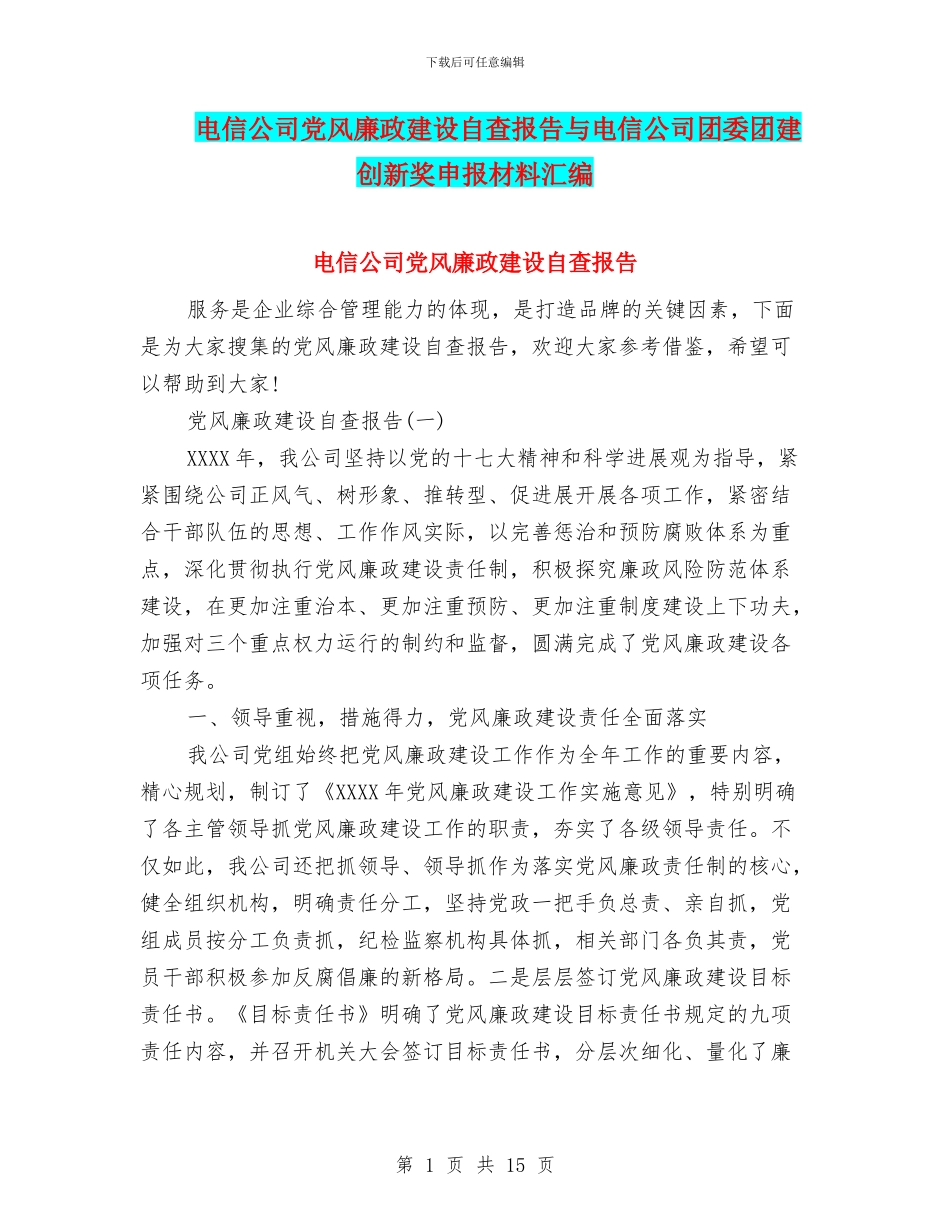 下载后可任意编辑

电信公司党风廉政建设自查报告与电信公司团委团建创新奖申报材料汇编

电信公司党风廉政建设自查报告

服务是企业综合管理能力的体现，是打造品牌的关键因素，下面是为大家搜集的党风廉政建设自查报告，欢迎大家参考借鉴，希望可以帮助到大家!

党风廉政建设自查报告(一)

XXXX 年，我公司坚持以党的十七大精神和科学进展观为指导，紧紧围绕公司正风气、树形象、推转型、促进展开展各项工作，紧密结合干部队伍的思想、工作作风实际，以完善惩治和预防腐败体系为重点，深化贯彻执行党风廉政建设责任制，积极探究廉政风险防范体系建设，在更加注重治本、更加注重预防、更加注重制度建设上下功夫，加强对三个重点权力运行的制约和监督，圆满完成了党风廉政建设各项任务。

一、领导重视，措施得力，党风廉政建设责任全面落实

我公司党组始终把党风廉政建设工作作为全年工作的重要内容，精心规划，制订了《XXXX 年党风廉政建设工作实施意见》，特别明确了各主管领导抓党风廉政建设工作的职责，夯实了各级领导责任。不仅如此，我公司还把抓领导、领导抓作为落实党风廉政责任制的核心，健全组织机构，明确责任分工，坚持党政一把手负总责、亲自抓，党组成员按分工负责抓，纪检监察机构具体抓，相关部门各负其责，党员干部积极参加反腐倡廉的新格局。二是层层签订党风廉政建设目标责任书。《目标责任书》明确了党风廉政建设目标责任书规定的九项责任内容，并召开机关大会签订目标责任书，分层次细化、量化了廉

第 1 页 共 15 页